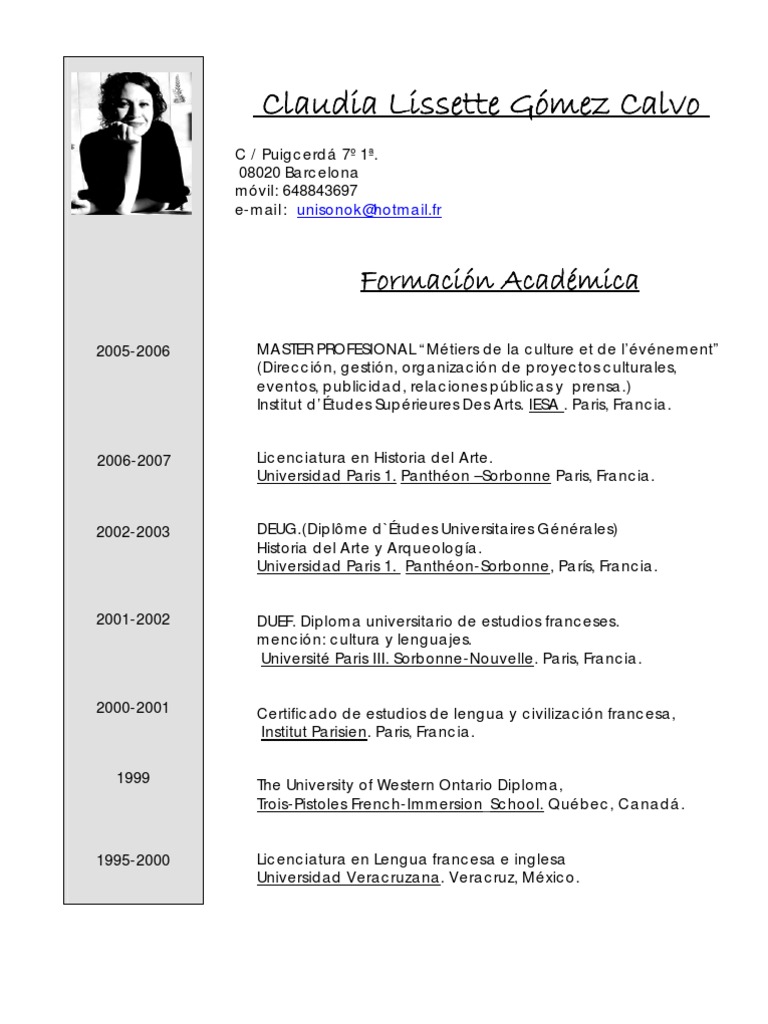 Claudia Lissette Gómez Calvo

C / Puigcerdá 7º 1ª.
08020 Barcelona
móvil: 648843697
e-mail: unisonok@hotmail.fr

Formación Académica

2005-2006

MASTER PROFESIONAL "Métiers de la culture et de l'événement"
(Dirección, gestión, organización de proyectos culturales, eventos, publicidad, relaciones públicas y prensa.)
Institut d'Études Supérieures Des Arts. IESA . Paris, Francia.

2006-2007

Licenciatura en Historia del Arte.
Universidad Paris 1. Panthéon –Sorbonne Paris, Francia.

2002-2003

DEUG.(Diplôme d`Études Universitaires Générales)
Historia del Arte y Arqueología.
Universidad Paris 1. Panthéon-Sorbonne, París, Francia.

2001-2002

DUEF. Diploma universitario de estudios franceses.
mención: cultura y lenguajes.
Université Paris III. Sorbonne-Nouvelle. Paris, Francia.

2000-2001

Certificado de estudios de lengua y civilización francesa,
Institut Parisien. Paris, Francia.

1999

The University of Western Ontario Diploma,
Trois-Pistoles French-Immersion School. Québec, Canadá.

1995-2000

Licenciatura en Lengua francesa e inglesa
Universidad Veracruzana. Veracruz, México.